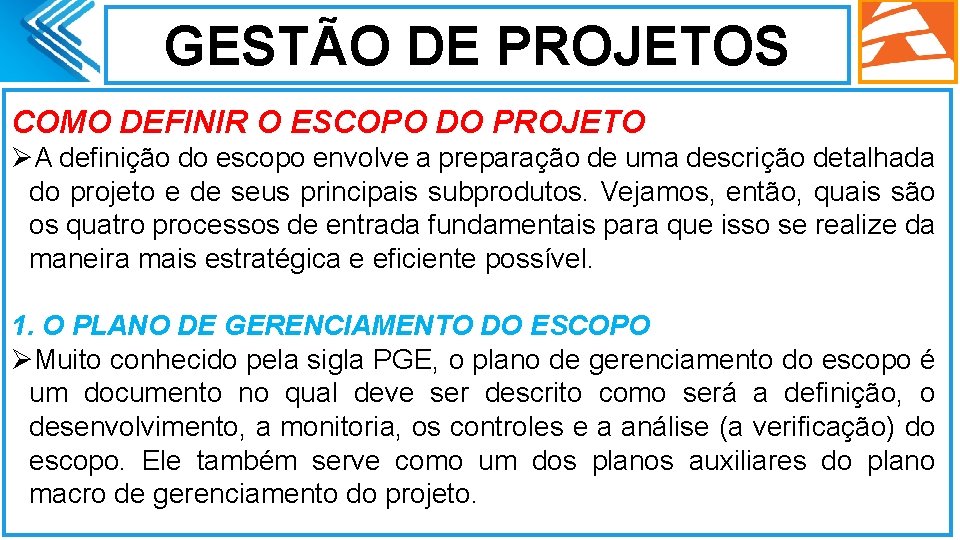 GESTÃO DE PROJETOS

COMO DEFINIR O ESCOPO DO PROJETO

➢A definição do escopo envolve a preparação de uma descrição detalhada do projeto e de seus principais subprodutos. Vejamos, então, quais são os quatro processos de entrada fundamentais para que isso se realize da maneira mais estratégica e eficiente possível.

1. O PLANO DE GERENCIAMENTO DO ESCOPO

➢Muito conhecido pela sigla PGE, o plano de gerenciamento do escopo é um documento no qual deve ser descrito como será a definição, o desenvolvimento, a monitoria, os controles e a análise (a verificação) do escopo. Ele também serve como um dos planos auxiliares do plano macro de gerenciamento do projeto.